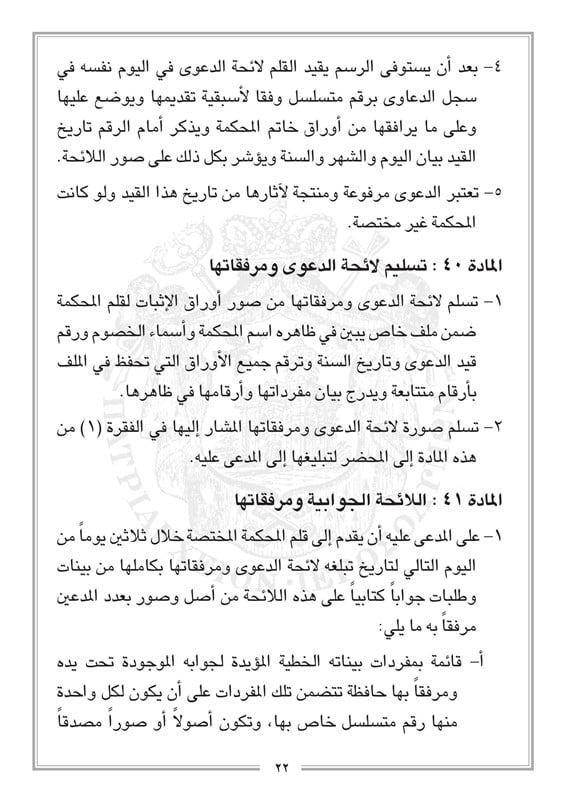 ٤- بعد أن يستوفى الرسم يقيد القلم لائحة الدعوى في اليوم نفسه في سجل الدعاوى برقم متسلسل وفقا لأسبقية تقديمها ويوضع عليها وعلى ما يرافقها من أوراق خاتم المحكمة ويذكر أمام الرقم تاريخ القيد بيان اليوم والشهر والسنة ويؤشر بكل ذلك على صور اللائحة.

٥- تعتبر الدعوى مرفوعة ومنتجة لآثارها من تاريخ هذا القيد ولو كانت المحكمة غير مختصة.

المادة ٤٠ : تسليم لائحة الدعوى ومرفقاتها

١- تسلم لائحة الدعوى ومرفقاتها من صور أوراق الإثبات لقلم المحكمة ضمن ملف خاص يبين في ظاهره اسم المحكمة وأسماء الخصوم ورقم قيد الدعوى وتاريخ السنة وترقم جميع الأوراق التي تحفظ في الملف بأرقام متتابعة ويدرج بيان مفرداتها وأرقامها في ظاهرها.

٢- تسلم صورة لائحة الدعوى ومرفقاتها المشار إليها في الفقرة (١) من هذه المادة إلى المحضر لتبليغها إلى المدعى عليه.

المادة ٤١ : اللائحة الجوابية ومرفقاتها

١- على المدعى عليه أن يقدم إلى قلم المحكمة المختصة خلال ثلاثين يوماً من اليوم التالي لتاريخ تبلغه لائحة الدعوى ومرفقاتها بكاملها من بينات وطلبات جواباً كتابياً على هذه اللائحة من أصل وصور بعدد المدعين مرفقاً به ما يلي:

أ- قائمة بمفردات بيناته الخطية المؤيدة لجوابه الموجودة تحت يده ومرفقاً بها حافظة تتضمن تلك المفردات على أن يكون لكل واحدة منها رقم متسلسل خاص بها، وتكون أصولاً أو صوراً مصدقاً

٢٢